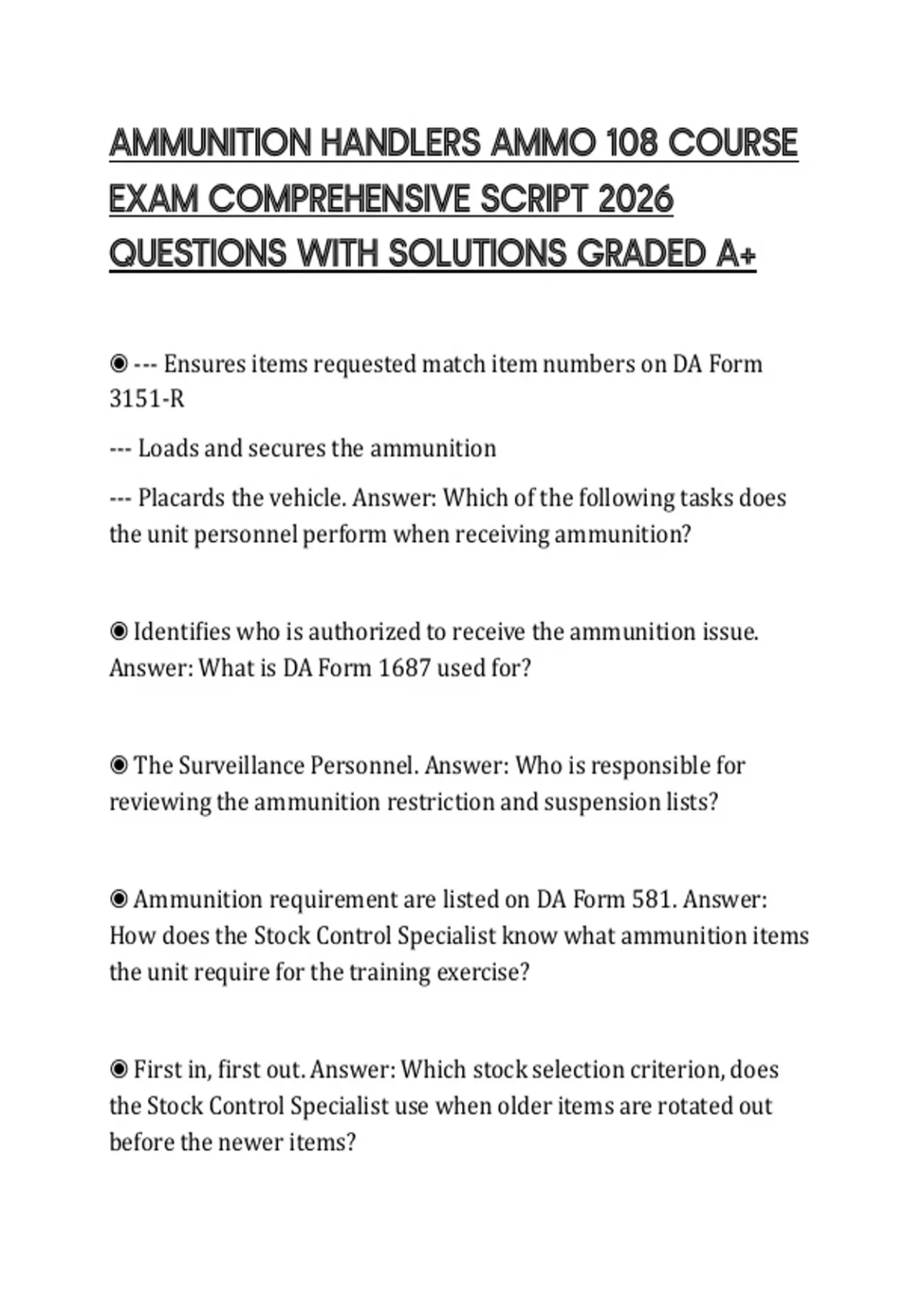 AMMUNITION HANDLERS AMMO 108 COURSE EXAM COMPREHENSIVE SCRIPT 2026 QUESTIONS WITH SOLUTIONS GRADED A+

◉ --- Ensures items requested match item numbers on DA Form 3151-R

--- Loads and secures the ammunition

--- Placards the vehicle. Answer: Which of the following tasks does the unit personnel perform when receiving ammunition?

◉ Identifies who is authorized to receive the ammunition issue. Answer: What is DA Form 1687 used for?

◉ The Surveillance Personnel. Answer: Who is responsible for reviewing the ammunition restriction and suspension lists?

◉ Ammunition requirement are listed on DA Form 581. Answer: How does the Stock Control Specialist know what ammunition items the unit require for the training exercise?

◉ First in, first out. Answer: Which stock selection criterion, does the Stock Control Specialist use when older items are rotated out before the newer items?